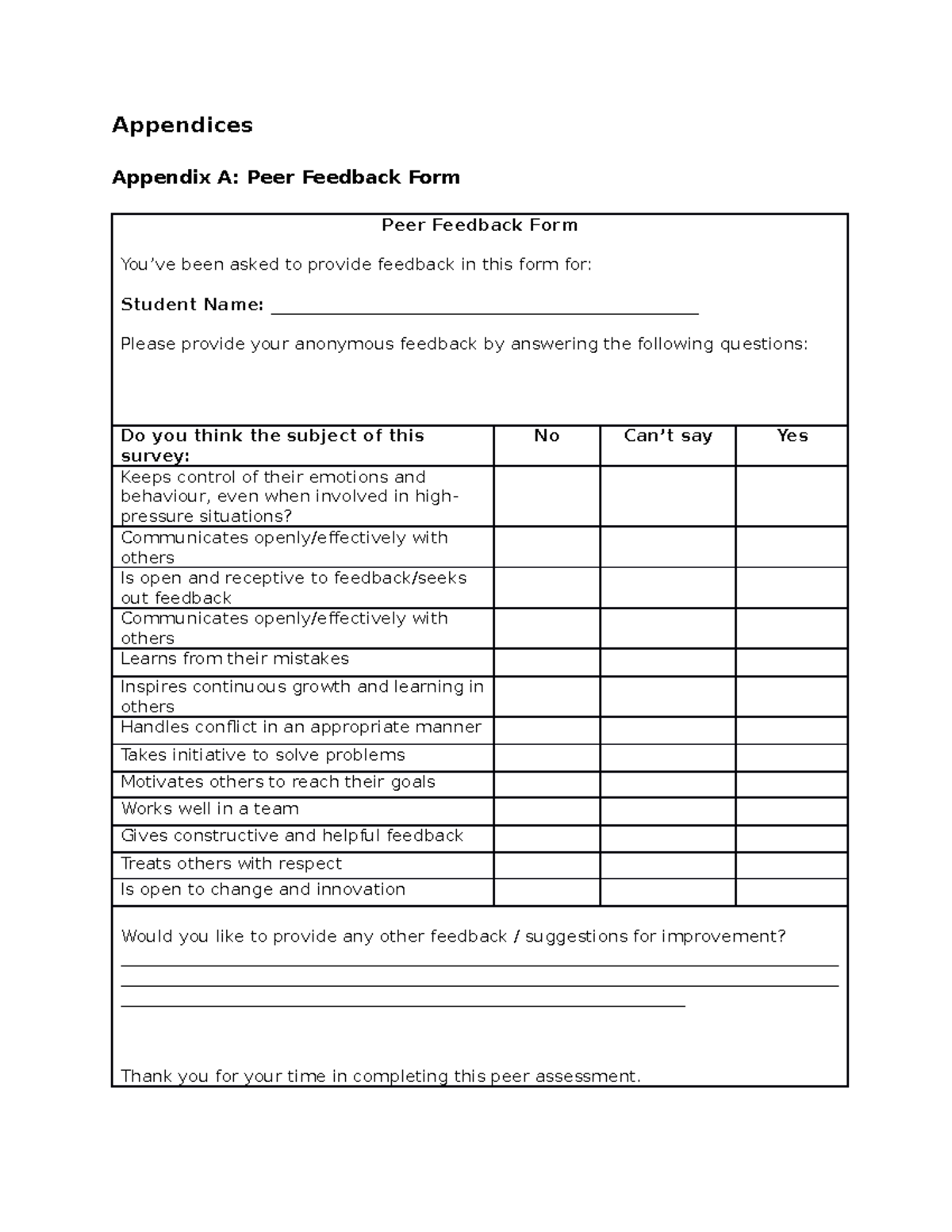 Appendices

Appendix A: Peer Feedback Form

Peer Feedback Form

You've been asked to provide feedback in this form for:

Student Name: ____

Please provide your anonymous feedback by answering the following questions:

| Do you think the subject of this survey: | No | Can't say | Yes |
|---|---|---|---|
| Keeps control of their emotions and behaviour, even when involved in high-pressure situations? | | | |
| Communicates openly/effectively with others | | | |
| Is open and receptive to feedback/seeks out feedback | | | |
| Communicates openly/effectively with others | | | |
| Learns from their mistakes | | | |
| Inspires continuous growth and learning in others | | | |
| Handles conflict in an appropriate manner | | | |
| Takes initiative to solve problems | | | |
| Motivates others to reach their goals | | | |
| Works well in a team | | | |
| Gives constructive and helpful feedback | | | |
| Treats others with respect | | | |
| Is open to change and innovation | | | |

Would you like to provide any other feedback / suggestions for improvement?
____
____
____

Thank you for your time in completing this peer assessment.